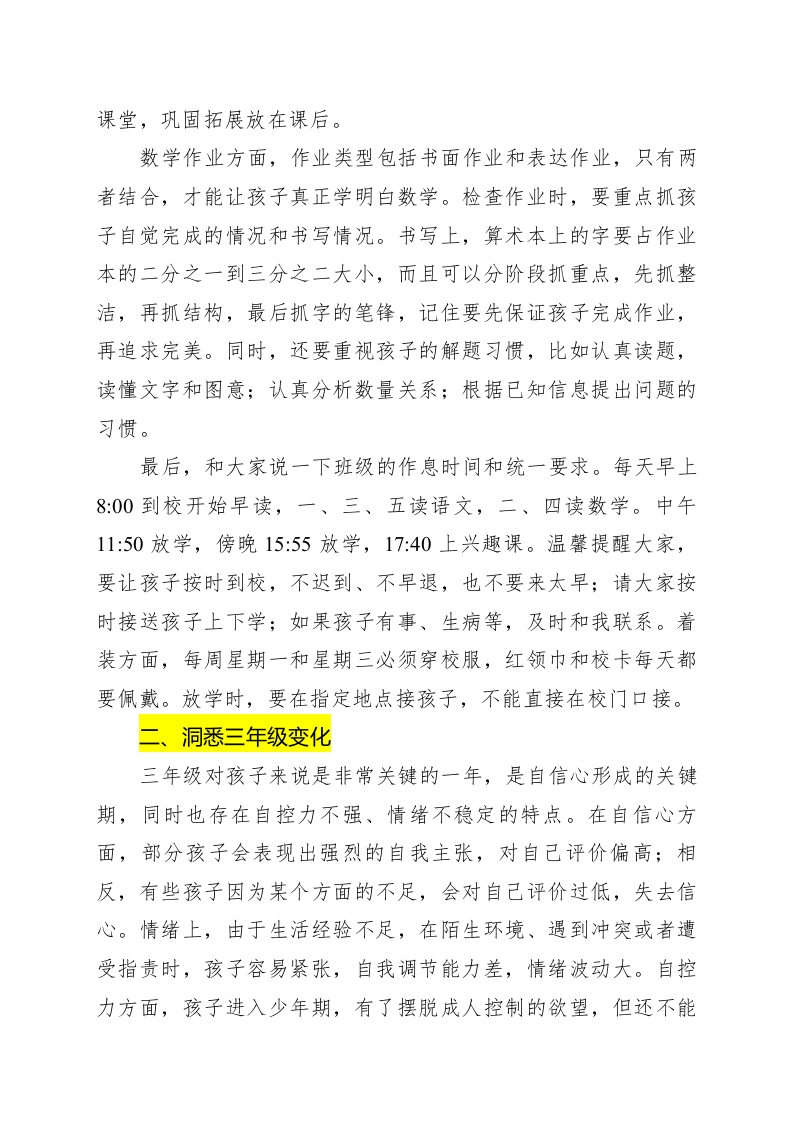 课堂，巩固拓展放在课后。

数学作业方面，作业类型包括书面作业和表达作业，只有两者结合，才能让孩子真正学明白数学。检查作业时，要重点抓孩子自觉完成的情况和书写情况。书写上，算术本上的字要占作业本的二分之一到三分之二大小，而且可以分阶段抓重点，先抓整洁，再抓结构，最后抓字的笔锋，记住要先保证孩子完成作业，再追求完美。同时，还要重视孩子的解题习惯，比如认真读题，读懂文字和图意；认真分析数量关系；根据已知信息提出问题的习惯。

最后，和大家说一下班级的作息时间和统一要求。每天早上8:00到校开始早读，一、三、五读语文，二、四读数学。中午11:50放学，傍晚15:55放学，17:40上兴趣课。温馨提醒大家，要让孩子按时到校，不迟到、不早退，也不要来太早；请大家按时接送孩子上下学；如果孩子有事、生病等，及时和我联系。着装方面，每周星期一和星期三必须穿校服，红领巾和校卡每天都要佩戴。放学时，要在指定地点接孩子，不能直接在校门口接。

二、洞悉三年级变化

三年级对孩子来说是非常关键的一年，是自信心形成的关键期，同时也存在自控力不强、情绪不稳定的特点。在自信心方面，部分孩子会表现出强烈的自我主张，对自己评价偏高；相反，有些孩子因为某个方面的不足，会对自己评价过低，失去信心。情绪上，由于生活经验不足，在陌生环境、遇到冲突或者遭受指责时，孩子容易紧张，自我调节能力差，情绪波动大。自控力方面，孩子进入少年期，有了摆脱成人控制的欲望，但还不能